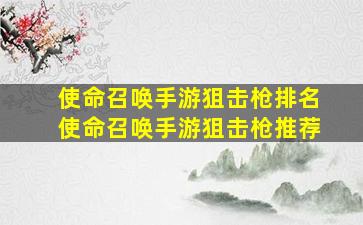 使命召唤手游狙击枪排名
使命召唤手游狙击枪推荐